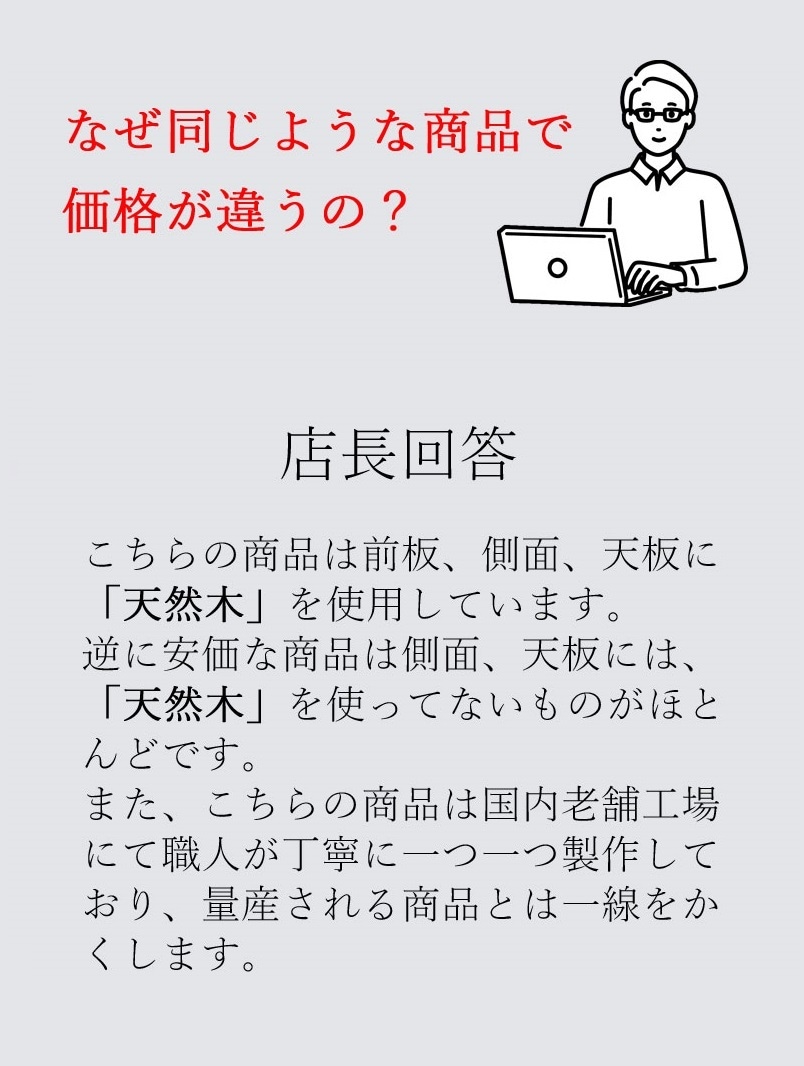 なぜ同じような商品で
価格が違うの？

店長回答

こちらの商品は前板、側面、天板に「天然木」を使用しています。
逆に安価な商品は側面、天板には、「天然木」を使ってないものがほとんどです。
また、こちらの商品は国内老舗工場にて職人が丁寧に一つ一つ製作しており、量産される商品とは一線をかくします。